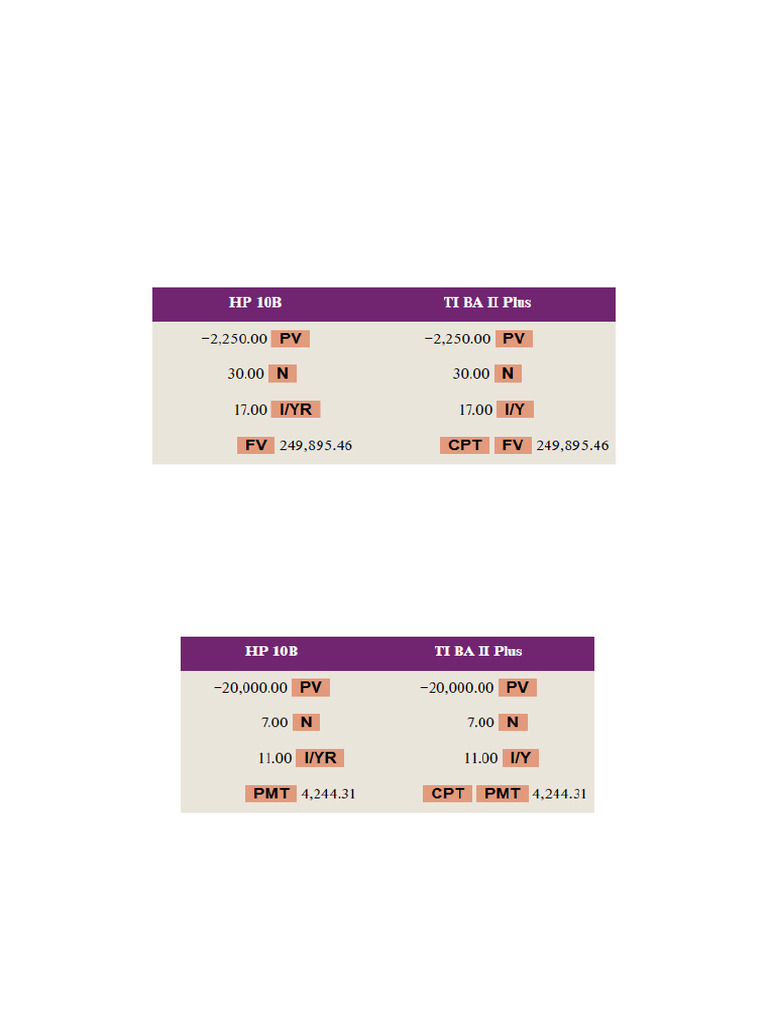 | HP 10B | TI BA II Plus |
|---|---|
| −2,250.00 PV | −2,250.00 PV |
| 30.00 N | 30.00 N |
| 17.00 I/YR | 17.00 I/Y |
| FV 249,895.46 | CPT FV 249,895.46 |

| HP 10B | TI BA II Plus |
|---|---|
| −20,000.00 PV | −20,000.00 PV |
| 7.00 N | 7.00 N |
| 11.00 I/YR | 11.00 I/Y |
| PMT 4,244.31 | CPT PMT 4,244.31 |